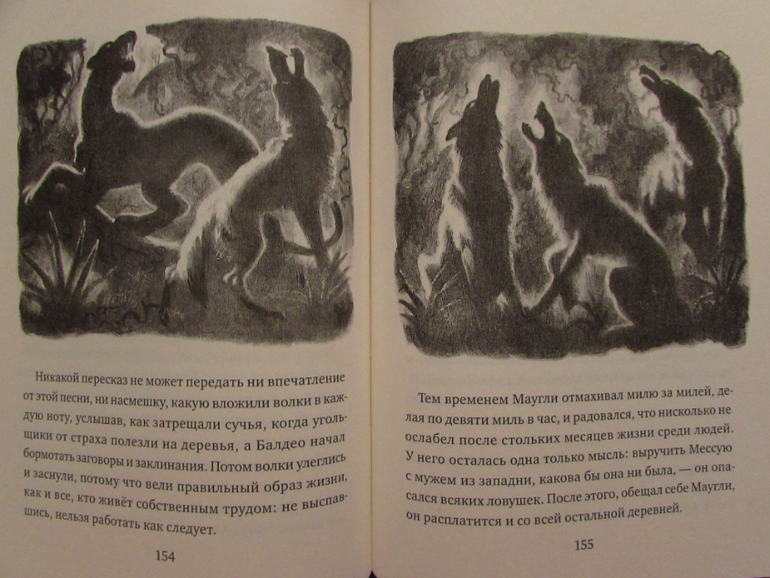 Никакой пересказ не может передать ни впечатление от этой песни, ни насмешку, какую вложили волки в каждую ноту, услышав, как затрещали сучья, когда угольщики от страха полезли на деревья, а Балдео начал бормотать заговоры и заклинания. Потом волки улеглись и заснули, потому что вели правильный образ жизни, как и все, кто живёт собственным трудом: не выспавшись, нельзя работать как следует.

154

Тем временем Маугли отмахивал милю за милей, делая по девяти миль в час, и радовался, что нисколько не ослабел после стольких месяцев жизни среди людей. У него осталась одна только мысль: выручить Мессую с мужем из западни, какова бы она ни была, — он опасался всяких ловушек. После этого, обещал себе Маугли, он расплатится и со всей остальной деревней.

155